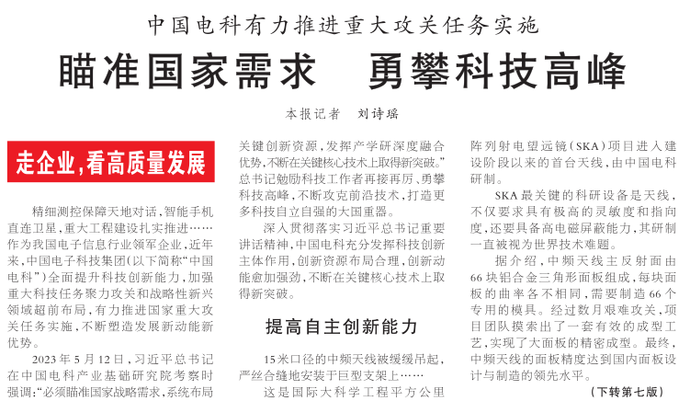 中国电科有力推进重大攻关任务实施

瞄准国家需求 勇攀科技高峰

本报记者 刘诗瑶

走企业，看高质量发展

精细测控保障天地对话，智能手机直连卫星，重大工程建设扎实推进……作为我国电子信息行业领军企业，近年来，中国电子科技集团（以下简称“中国电科”）全面提升科技创新能力，加强重大科技任务聚力攻关和战略性新兴领域超前布局，有力推进国家重大攻关任务实施，不断塑造发展新动能新优势。

2023年5月12日，习近平总书记在中国电科产业基础研究院考察时强调：“必须瞄准国家战略需求，系统布局关键创新资源，发挥产学研深度融合优势，不断在关键核心技术上取得新突破。”总书记勉励科技工作者再接再厉、勇攀科技高峰，不断攻克前沿技术，打造更多科技自立自强的大国重器。

深入贯彻落实习近平总书记重要讲话精神，中国电科充分发挥科技创新主体作用，创新资源布局合理，创新动能愈加强劲，不断在关键核心技术上取得新突破。

提高自主创新能力

15米口径的中频天线被缓缓吊起，严丝合缝地安装于巨型支架上……

这是国际大科学工程平方公里阵列射电望远镜（SKA）项目进入建设阶段以来的首台天线，由中国电科研制。

SKA最关键的科研设备是天线，不仅要求具有极高的灵敏度和指向度，还要具备高电磁屏蔽能力，其研制一直被视为世界技术难题。

据介绍，中频天线主反射面由66块铝合金三角形面板组成，每块面板的曲率各不相同，需要制造66个专用的模具。经过数月艰难攻关，项目团队摸索出了一套有效的成型工艺，实现了大面板的精密成型。最终，中频天线的面板精度达到国内面板设计与制造的领先水平。

（下转第七版）